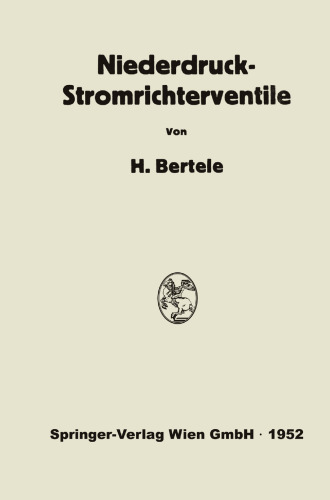 Niederdruck-Stromrichterventile

Von

H. Bertele

Springer-Verlag Wien GmbH · 1952